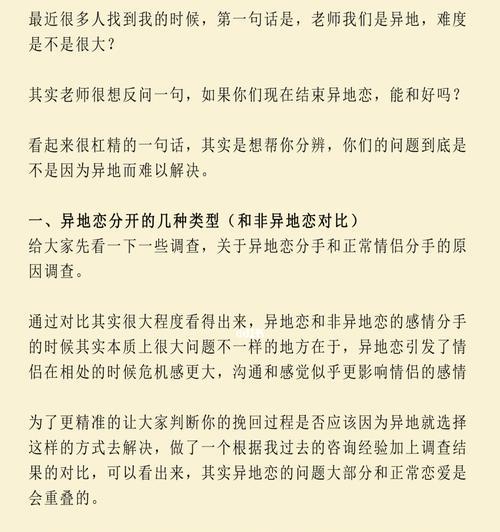 最近很多人找到我的时候，第一句话是，老师我们是异地，难度是不是很大？

其实老师很想反问一句，如果你们现在结束异地恋，能和好吗？

看起来很杠精的一句话，其实是想帮你分辨，你们的问题到底是不是因为异地而难以解决。

一、异地恋分开的几种类型（和非异地恋对比）
给大家先看一下一些调查，关于异地恋分手和正常情侣分手的原因调查。

通过对比其实很大程度看得出来，异地恋和非异地恋的感情分手的时候其实本质上很大问题不一样的地方在于，异地恋引发了情侣在相处的时候危机感更大，沟通和感觉似乎更影响情侣的感情

为了更精准的让大家判断你的挽回过程是否应该因为异地就选择这样的方式去解决，做了一个根据我过去的咨询经验加上调查结果的对比，可以看出来，其实异地恋的问题大部分和正常恋爱是会重叠的。